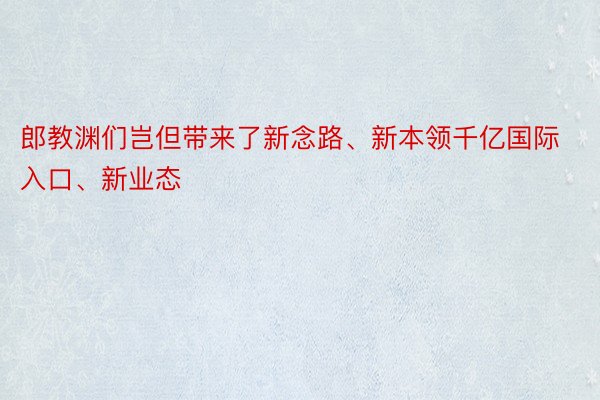 郎教渊们岂但带来了新念路、新本领千亿国际入口、新业态